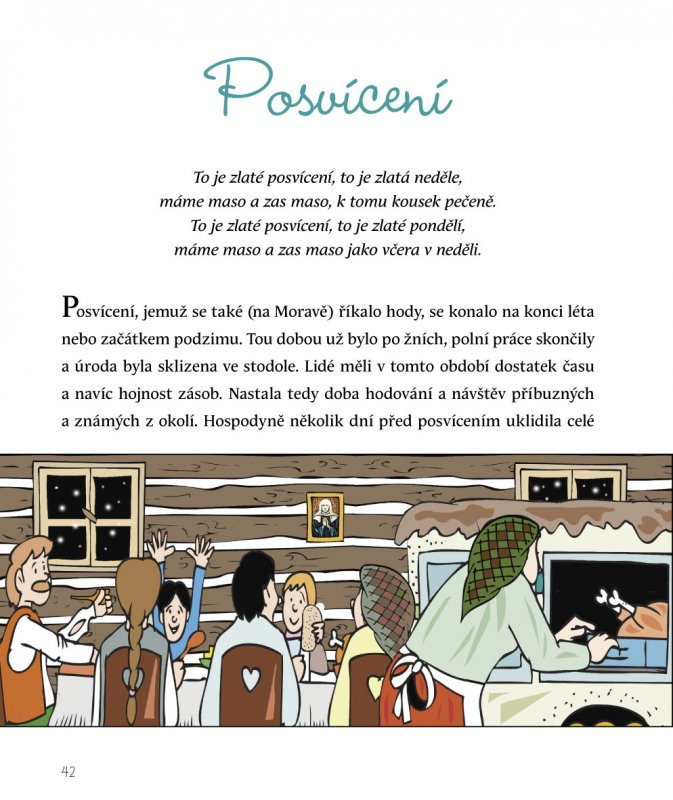 Posvícení

To je zlaté posvícení, to je zlatá neděle,
máme maso a zas maso, k tomu kousek pečeně.
To je zlaté posvícení, to je zlaté pondělí,
máme maso a zas maso jako včera v neděli.

Posvícení, jemuž se také (na Moravě) říkalo hody, se konalo na konci léta nebo začátkem podzimu. Tou dobou už bylo po žních, polní práce skončily a úroda byla sklizena ve stodole. Lidé měli v tomto období dostatek času a navíc hojnost zásob. Nastala tedy doba hodování a návštěv příbuzných a známých z okolí. Hospodyně několik dní před posvícením uklidila celé

42